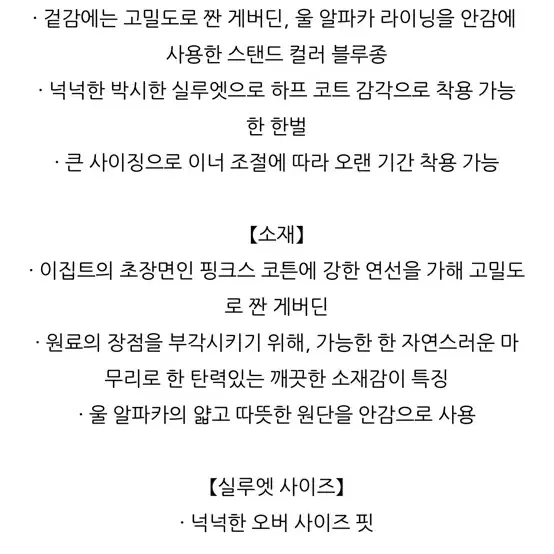 · 겉감에는 고밀도로 짠 게버딘, 울 알파카 라이닝을 안감에 사용한 스탠드 컬러 블루종
· 넉넉한 박시한 실루엣으로 하프 코트 감각으로 착용 가능한 한벌
· 큰 사이징으로 이너 조절에 따라 오랜 기간 착용 가능

【소재】
· 이집트의 초장면인 핑크스 코튼에 강한 연선을 가해 고밀도로 짠 게버딘
· 원료의 장점을 부각시키기 위해, 가능한 한 자연스러운 마무리로 한 탄력있는 깨끗한 소재감이 특징
· 울 알파카의 얇고 따뜻한 원단을 안감으로 사용

【실루엣 사이즈】
· 넉넉한 오버 사이즈 핏